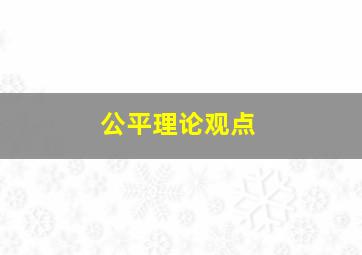 公平理论观点